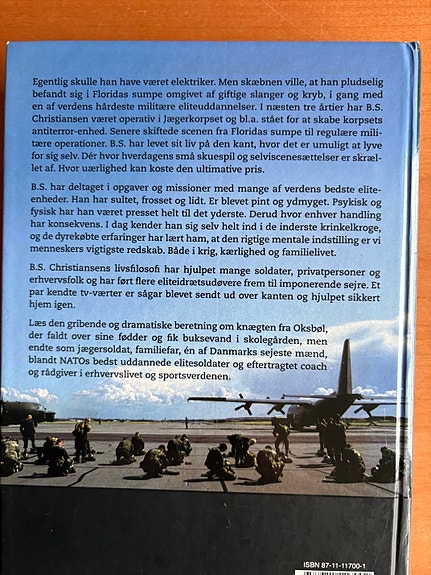 Egentlig skulle han have været elektriker. Men skæbnen ville, at han pludselig befandt sig i Floridas sumpe omgivet af giftige slanger og kryb, i gang med en af verdens hårdeste militære eliteuddannelser. I næsten tre årtier har B.S. Christiansen været operativ i Jægerkorpset og bl.a. stået for at skabe korpsets antiterror-enhed. Senere skiftede scenen fra Floridas sumpe til regulære militære operationer. B.S. har levet sit liv på den kant, hvor det er umuligt at lyve for sig selv. Dér hvor hverdagens små skuespil og selviscenesættelser er skrællet af. Hvor uærlighed kan koste den ultimative pris.

B.S. har deltaget i opgaver og missioner med mange af verdens bedste eliteenheder. Han har sultet, frosset og lidt. Er blevet pint og ydmyget. Psykisk og fysisk har han været presset helt til det yderste. Derud hvor enhver handling har konsekvens. I dag kender han sig selv helt ind i de inderste krinkelkroge, og de dyrekøbte erfaringer har lært ham, at den rigtige mentale indstilling er vi menneskers vigtigste redskab. Både i krig, kærlighed og familielivet.

B.S. Christiansens livsfilosofi har hjulpet mange soldater, privatpersoner og erhvervsfolk og har ført flere eliteidrætsudøvere frem til imponerende sejre. Et par kendte tv-værter er sågar blevet sendt ud over kanten og hjulpet sikkert hjem igen.

Læs den gribende og dramatiske beretning om knægten fra Oksbøl, der faldt over sine fødder og fik buksevand i skolegården, men endte som jægersoldat, familiefar, én af Danmarks sejeste mænd, blandt NATOs bedst uddannede elitesoldater og eftertragtet coach og rådgiver i erhvervslivet og sportsverdenen.

ISBN 87-11-11700-1